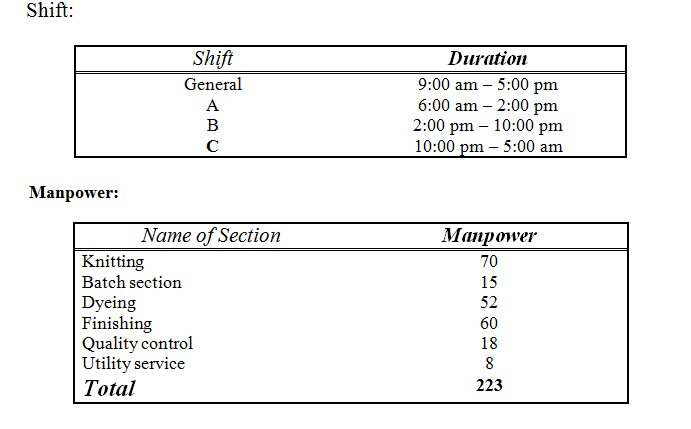 Shift:

| Shift | Duration |
|---|---|
| General | 9:00 am – 5:00 pm |
| A | 6:00 am – 2:00 pm |
| B | 2:00 pm – 10:00 pm |
| C | 10:00 pm – 5:00 am |

Manpower:

| Name of Section | Manpower |
|---|---|
| Knitting | 70 |
| Batch section | 15 |
| Dyeing | 52 |
| Finishing | 60 |
| Quality control | 18 |
| Utility service | 8 |
| Total | 223 |